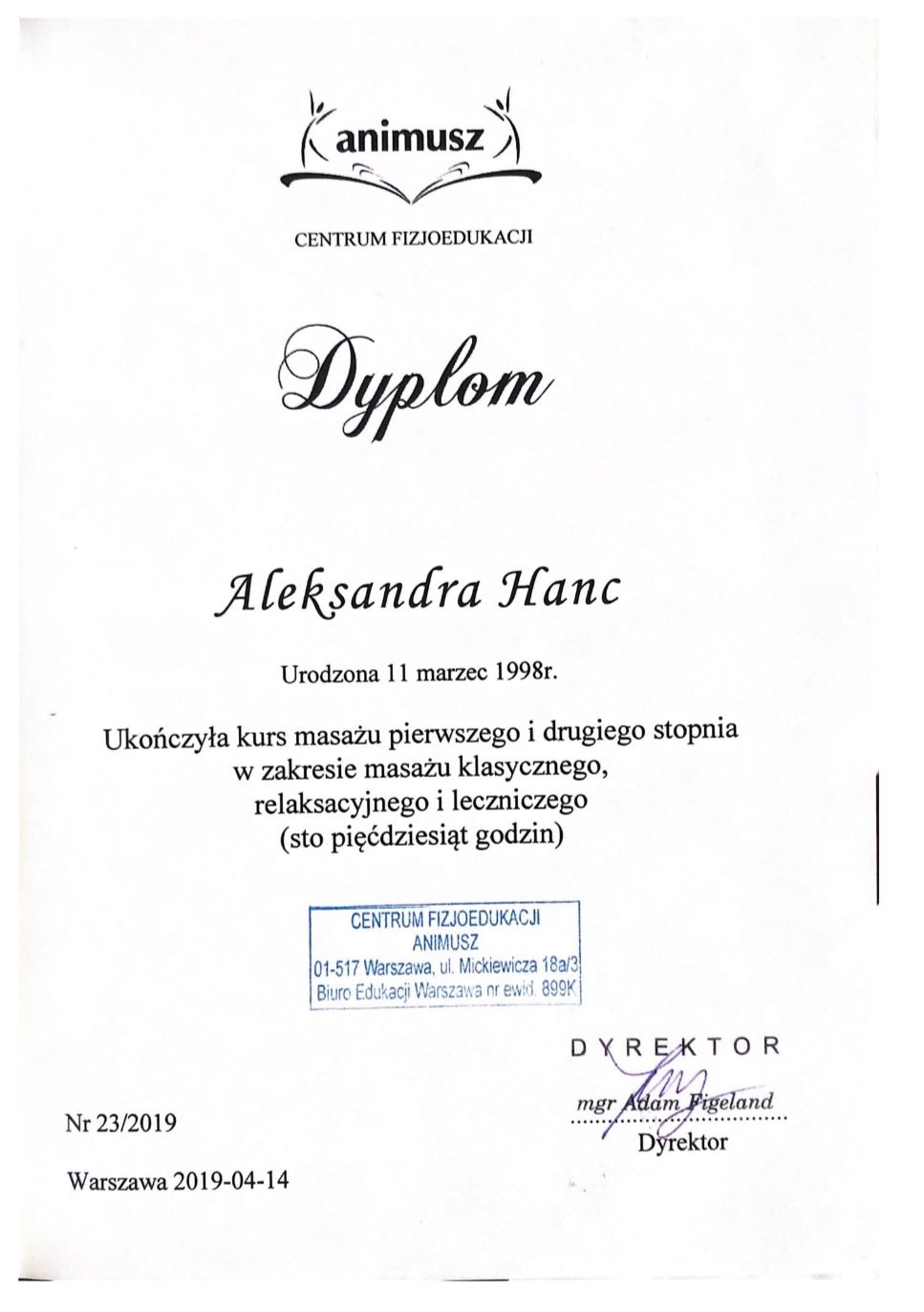 animusz

CENTRUM FIZJOEDUKACJI

Dyplom

Aleksandra Hanc

Urodzona 11 marzec 1998r.

Ukończyła kurs masażu pierwszego i drugiego stopnia w zakresie masażu klasycznego, relaksacyjnego i leczniczego (sto pięćdziesiąt godzin)

CENTRUM FIZJOEDUKACJI
ANIMUSZ
01-517 Warszawa, ul. Mickiewicza 18a/3
Biuro Edukacji Warszawa nr ewid. 899K

DYREKTOR
mgr Adam Figeland
Dyrektor

Nr 23/2019

Warszawa 2019-04-14